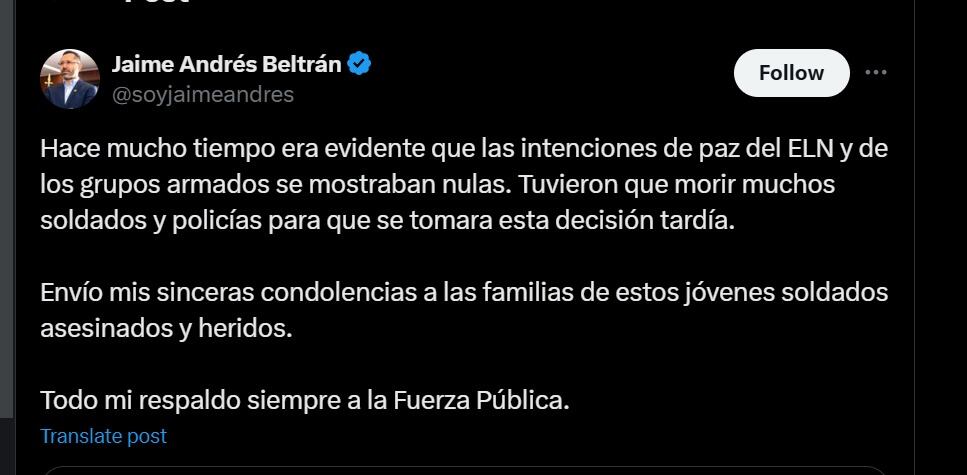 Jaime Andrés Beltrán
@soyjaimeandres

Follow

Hace mucho tiempo era evidente que las intenciones de paz del ELN y de los grupos armados se mostraban nulas. Tuvieron que morir muchos soldados y policías para que se tomara esta decisión tardía.

Envío mis sinceras condolencias a las familias de estos jóvenes soldados asesinados y heridos.

Todo mi respaldo siempre a la Fuerza Pública.

Translate post